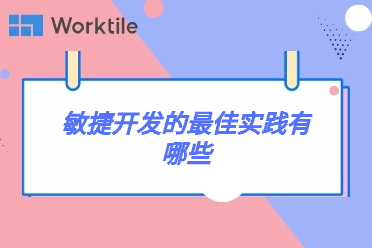 Worktile

敏捷开发的最佳实践有哪些